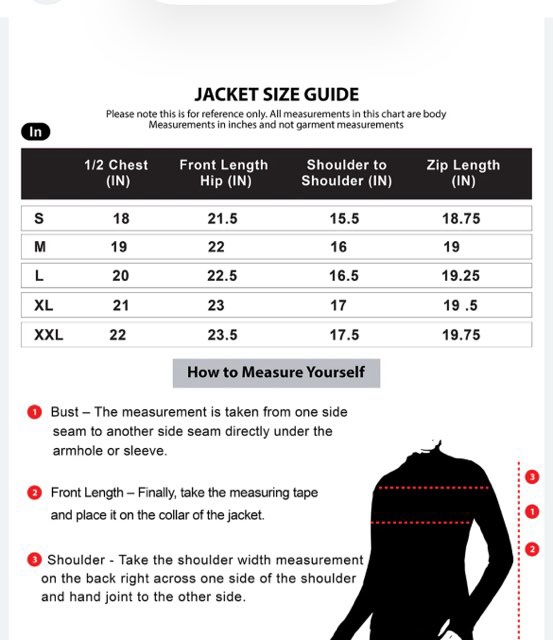 JACKET SIZE GUIDE

Please note this is for reference only. All measurements in this chart are body Measurements in inches and not garment measurements

In

| | 1/2 Chest (IN) | Front Length Hip (IN) | Shoulder to Shoulder (IN) | Zip Length (IN) |
|---|---|---|---|---|
| S | 18 | 21.5 | 15.5 | 18.75 |
| M | 19 | 22 | 16 | 19 |
| L | 20 | 22.5 | 16.5 | 19.25 |
| XL | 21 | 23 | 17 | 19 .5 |
| XXL | 22 | 23.5 | 17.5 | 19.75 |

How to Measure Yourself

1 Bust – The measurement is taken from one side seam to another side seam directly under the armhole or sleeve.

2 Front Length – Finally, take the measuring tape and place it on the collar of the jacket.

3 Shoulder - Take the shoulder width measurement on the back right across one side of the shoulder and hand joint to the other side.

3
1
2